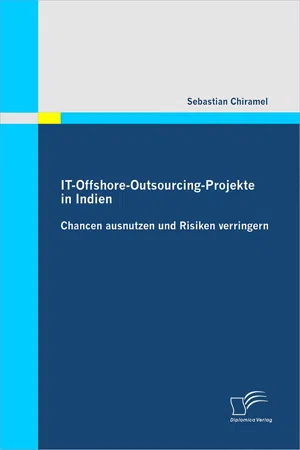 Sebastian Chiramel

IT-Offshore-Outsourcing-Projekte in Indien

Chancen ausnutzen und Risiken verringern

Diplomica Verlag